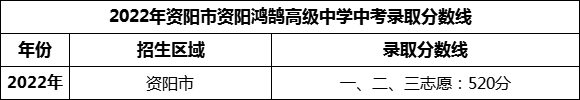 2022年资阳市资阳鸿鹄高级中学中考录取分数线

| 年份 | 招生区域 | 录取分数线 |
|---|---|---|
| 2022年 | 资阳市 | 一、二、三志愿：520分 |